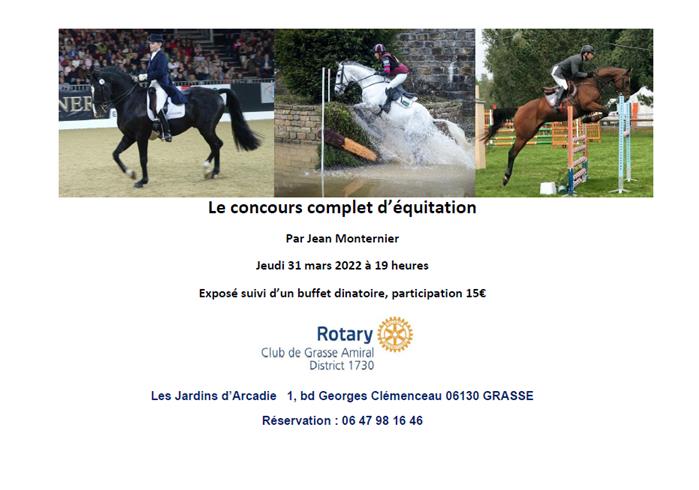 NER

Le concours complet d'équitation

Par Jean Monternier

Jeudi 31 mars 2022 à 19 heures

Exposé suivi d'un buffet dinatoire, participation 15€

Rotary
Club de Grasse Amiral
District 1730

Les Jardins d'Arcadie 1, bd Georges Clémenceau 06130 GRASSE

Réservation : 06 47 98 16 46